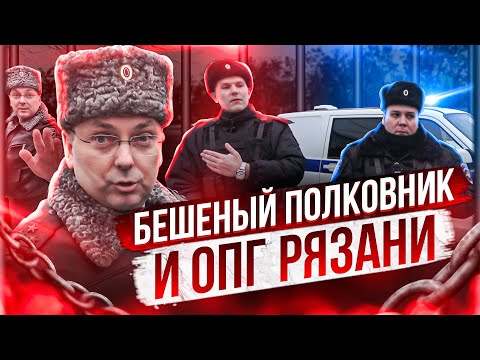 БЕШЕНЫЙ ПОЛКОВНИК
И ОПГ РЯЗАНИ